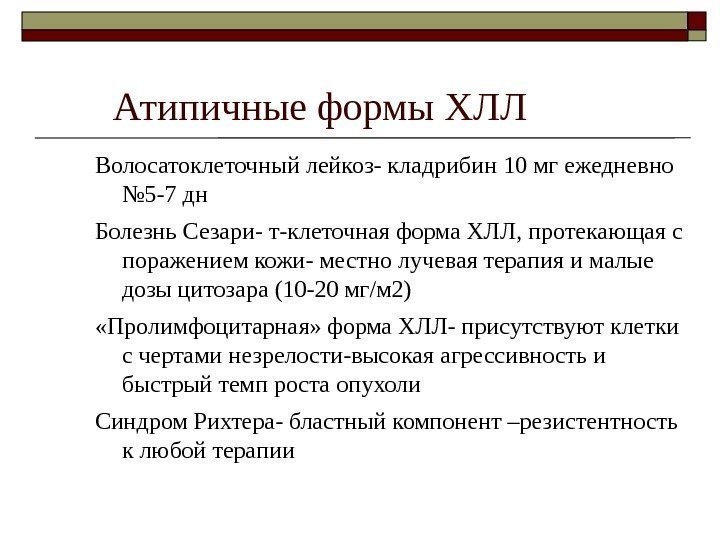 Атипичные формы ХЛЛ

Волосатоклеточный лейкоз- кладрибин 10 мг ежедневно №5-7 дн

Болезнь Сезари- т-клеточная форма ХЛЛ, протекающая с поражением кожи- местно лучевая терапия и малые дозы цитозара (10-20 мг/м2)

«Пролимфоцитарная» форма ХЛЛ- присутствуют клетки с чертами незрелости-высокая агрессивность и быстрый темп роста опухоли

Синдром Рихтера- бластный компонент –резистентность к любой терапии